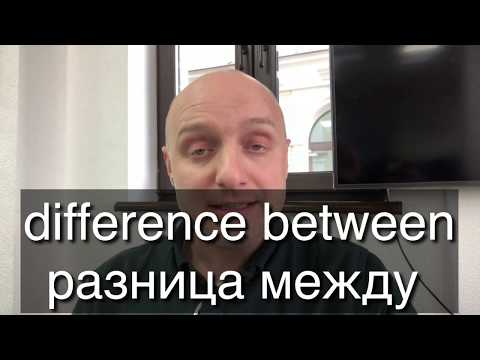 difference between
разница между